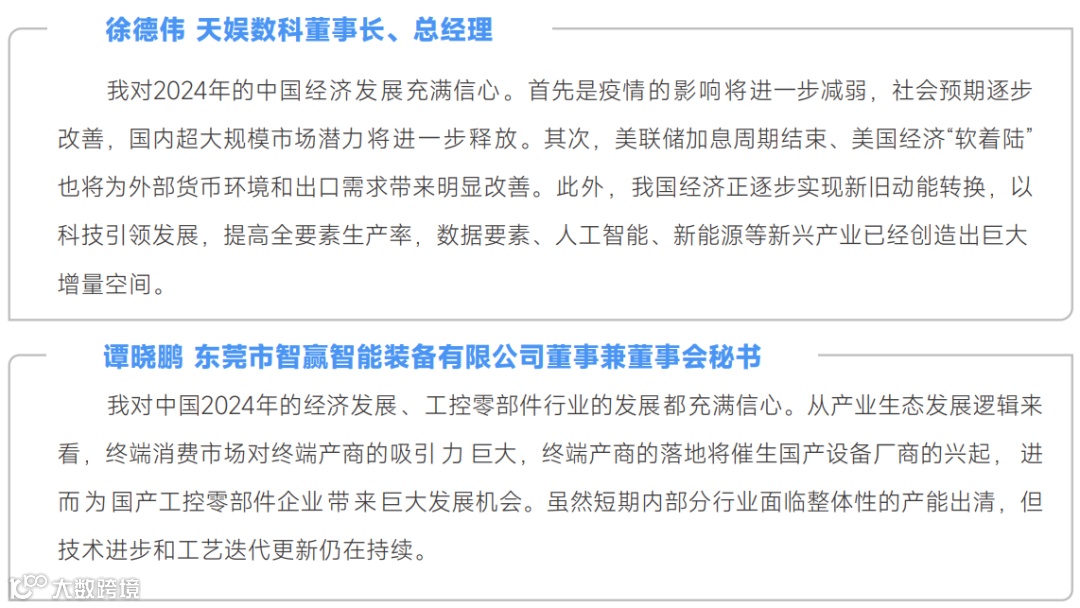 徐德伟 天娱数科董事长、总经理

我对2024年的中国经济发展充满信心。首先是疫情的影响将进一步减弱，社会预期逐步改善，国内超大规模市场潜力将进一步释放。其次，美联储加息周期结束、美国经济“软着陆”也将为外部货币环境和出口需求带来明显改善。此外，我国经济正逐步实现新旧动能转换，以科技引领发展，提高全要素生产率，数据要素、人工智能、新能源等新兴产业已经创造出巨大增量空间。

谭晓鹏 东莞市智赢智能装备有限公司董事兼董事会秘书

我对中国2024年的经济发展、工控零部件行业的发展都充满信心。从产业生态发展逻辑来看，终端消费市场对终端产商的吸引力巨大，终端产商的落地将催生国产设备厂商的兴起，进而为国产工控零部件企业带来巨大发展机会。虽然短期内部分行业面临整体性的产能出清，但技术进步和工艺迭代更新仍在持续。

大数跨境